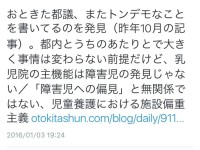 おときた都議、またトンデモなことを書いてるのを発見（昨年10月の記事）。都内とうちのあたりとで大きく事情は変わらない前提だけど、乳児院の主機能は障害児の発見じゃない／「障害児への偏見」と無関係ではない、児童養護における施設偏重主義 otokitashun.com/blog/daily/911...

2018/01/03 19:24